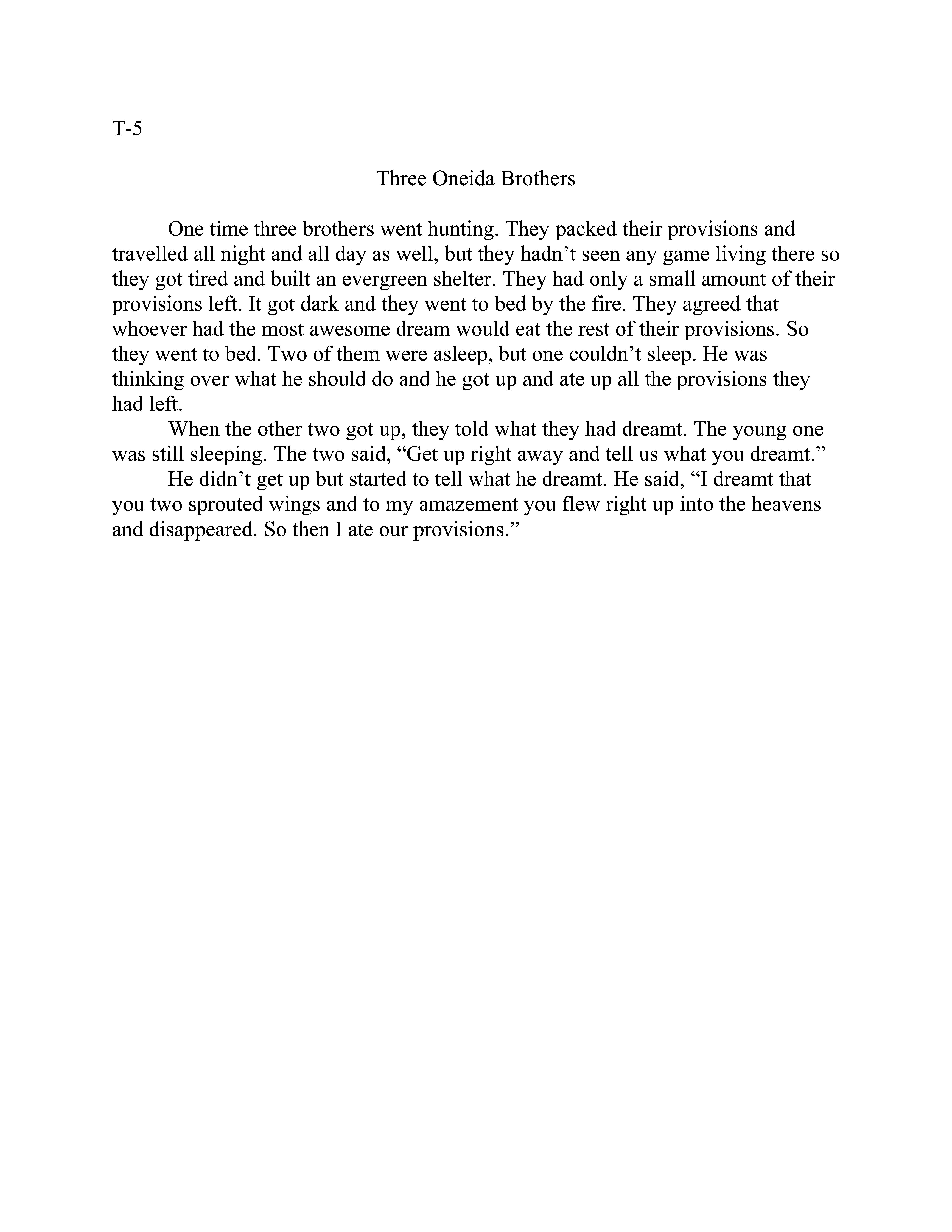 T-5

Three Oneida Brothers

One time three brothers went hunting. They packed their provisions and travelled all night and all day as well, but they hadn’t seen any game living there so they got tired and built an evergreen shelter. They had only a small amount of their provisions left. It got dark and they went to bed by the fire. They agreed that whoever had the most awesome dream would eat the rest of their provisions. So they went to bed. Two of them were asleep, but one couldn’t sleep. He was thinking over what he should do and he got up and ate up all the provisions they had left.

When the other two got up, they told what they had dreamt. The young one was still sleeping. The two said, “Get up right away and tell us what you dreamt.”

He didn’t get up but started to tell what he dreamt. He said, “I dreamt that you two sprouted wings and to my amazement you flew right up into the heavens and disappeared. So then I ate our provisions.”